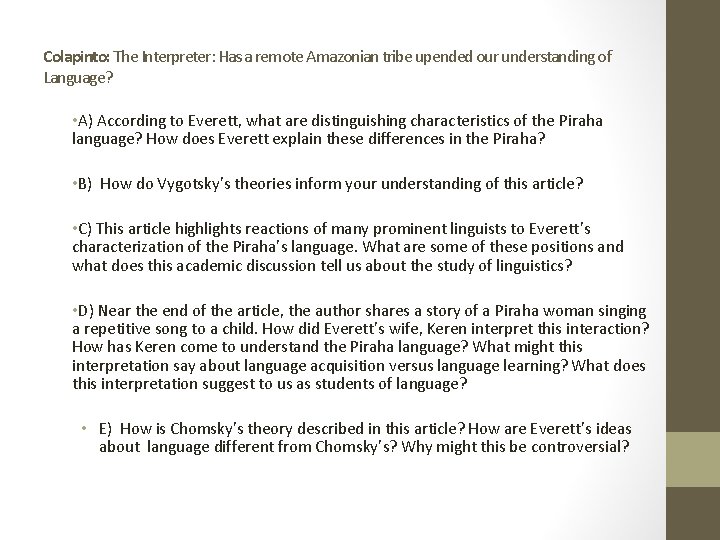 Colapinto: The Interpreter: Has a remote Amazonian tribe upended our understanding of Language?

•A) According to Everett, what are distinguishing characteristics of the Piraha language? How does Everett explain these differences in the Piraha?

•B) How do Vygotsky's theories inform your understanding of this article?

•C) This article highlights reactions of many prominent linguists to Everett's characterization of the Piraha's language. What are some of these positions and what does this academic discussion tell us about the study of linguistics?

•D) Near the end of the article, the author shares a story of a Piraha woman singing a repetitive song to a child. How did Everett's wife, Keren interpret this interaction? How has Keren come to understand the Piraha language? What might this interpretation say about language acquisition versus language learning? What does this interpretation suggest to us as students of language?

• E) How is Chomsky's theory described in this article? How are Everett's ideas about language different from Chomsky's? Why might this be controversial?